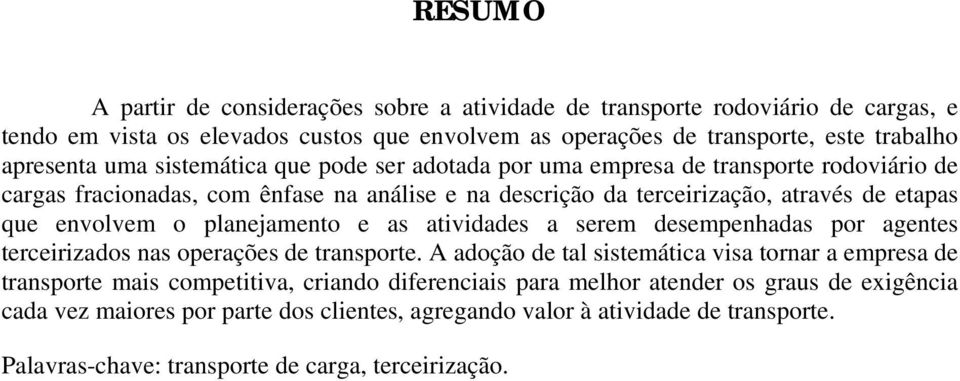 RESUMO

A partir de considerações sobre a atividade de transporte rodoviário de cargas, e tendo em vista os elevados custos que envolvem as operações de transporte, este trabalho apresenta uma sistemática que pode ser adotada por uma empresa de transporte rodoviário de cargas fracionadas, com ênfase na análise e na descrição da terceirização, através de etapas que envolvem o planejamento e as atividades a serem desempenhadas por agentes terceirizados nas operações de transporte. A adoção de tal sistemática visa tornar a empresa de transporte mais competitiva, criando diferenciais para melhor atender os graus de exigência cada vez maiores por parte dos clientes, agregando valor à atividade de transporte.

Palavras-chave: transporte de carga, terceirização.